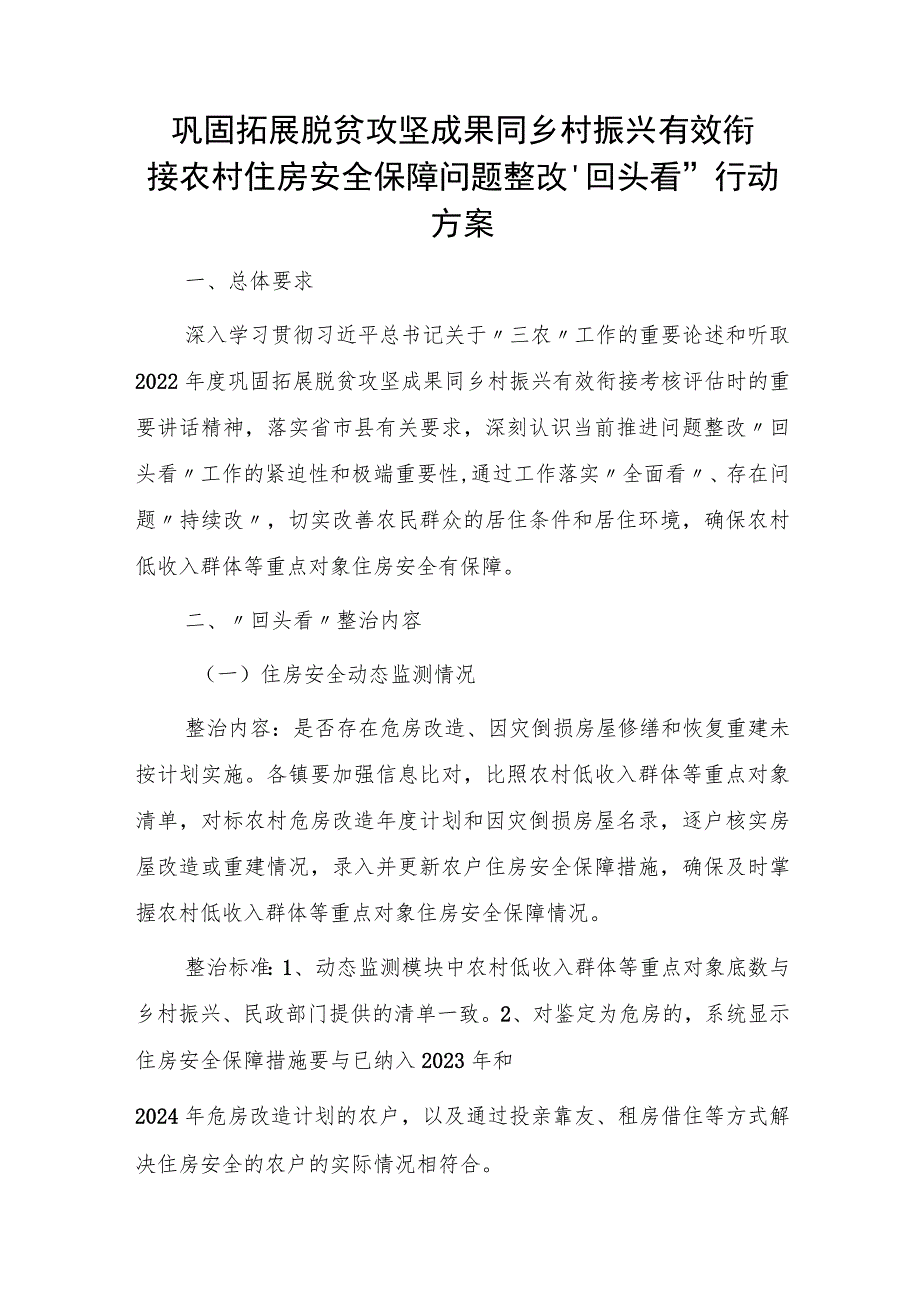 巩固拓展脱贫攻坚成果同乡村振兴有效衔接农村住房安全保障问题整改'回头看”行动方案

一、总体要求

深入学习贯彻习近平总书记关于〃三农〃工作的重要论述和听取2022年度巩固拓展脱贫攻坚成果同乡村振兴有效衔接考核评估时的重要讲话精神，落实省市县有关要求，深刻认识当前推进问题整改〃回头看〃工作的紧迫性和极端重要性,通过工作落实〃全面看〃、存在问题〃持续改〃，切实改善农民群众的居住条件和居住环境，确保农村低收入群体等重点对象住房安全有保障。

二、〃回头看〃整治内容

（一）住房安全动态监测情况

整治内容：是否存在危房改造、因灾倒损房屋修缮和恢复重建未按计划实施。各镇要加强信息比对，比照农村低收入群体等重点对象清单，对标农村危房改造年度计划和因灾倒损房屋名录，逐户核实房屋改造或重建情况，录入并更新农户住房安全保障措施，确保及时掌握农村低收入群体等重点对象住房安全保障情况。

整治标准:1、动态监测模块中农村低收入群体等重点对象底数与乡村振兴、民政部门提供的清单一致。2、对鉴定为危房的，系统显示住房安全保障措施要与已纳入2023年和

2024年危房改造计划的农户，以及通过投亲靠友、租房借住等方式解决住房安全的农户的实际情况相符合。